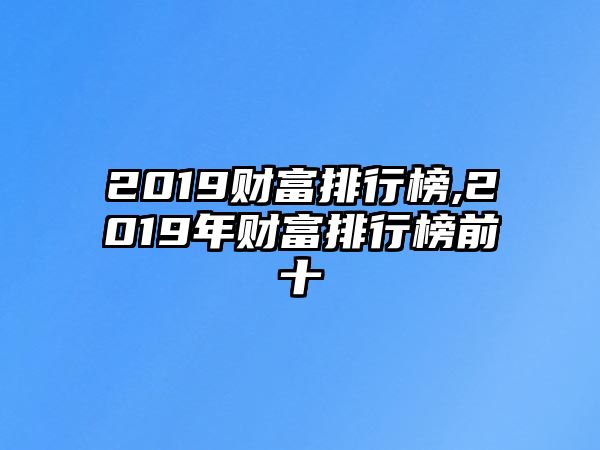 2019财富排行榜,2019年财富排行榜前十